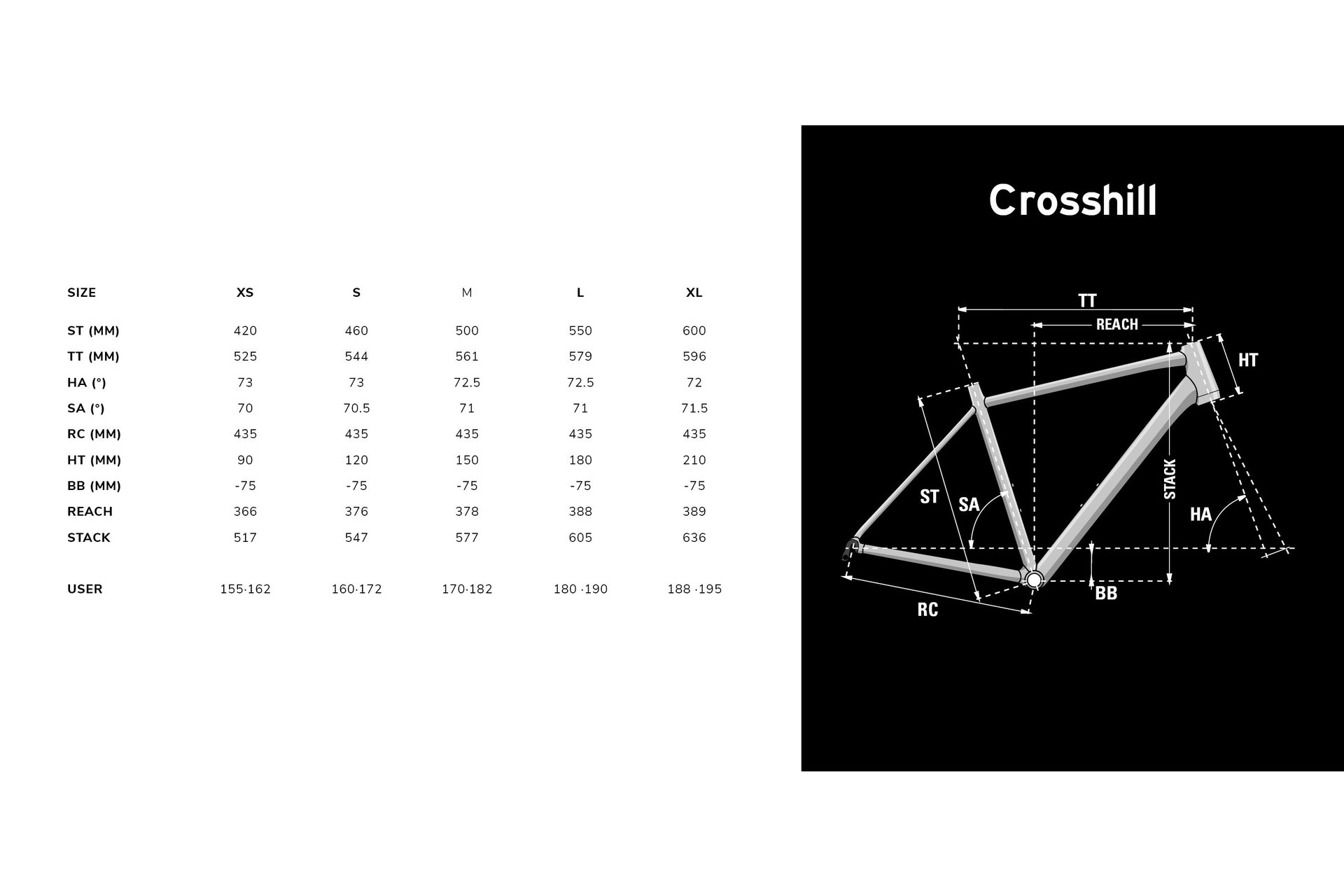 | SIZE | XS | S | M | L | XL |
|---|---|---|---|---|---|
| ST (MM) | 420 | 460 | 500 | 550 | 600 |
| TT (MM) | 525 | 544 | 561 | 579 | 596 |
| HA (°) | 73 | 73 | 72.5 | 72.5 | 72 |
| SA (°) | 70 | 70.5 | 71 | 71 | 71.5 |
| RC (MM) | 435 | 435 | 435 | 435 | 435 |
| HT (MM) | 90 | 120 | 150 | 180 | 210 |
| BB (MM) | -75 | -75 | -75 | -75 | -75 |
| REACH | 366 | 376 | 378 | 388 | 389 |
| STACK | 517 | 547 | 577 | 605 | 636 |
| USER | 155·162 | 160·172 | 170·182 | 180 ·190 | 188 ·195 |

Crosshill

TT
REACH
HT
ST
SA
STACK
HA
BB
RC